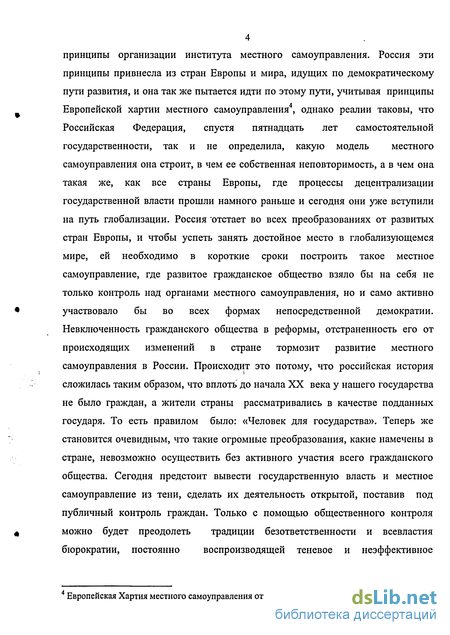 4

принципы организации института местного самоуправления. Россия эти принципы привнесла из стран Европы и мира, идущих по демократическому пути развития, и она так же пытается идти по этому пути, учитывая принципы Европейской хартии местного самоуправления$^4$, однако реалии таковы, что Российская Федерация, спустя пятнадцать лет самостоятельной государственности, так и не определила, какую модель местного самоуправления она строит, в чем ее собственная неповторимость, а в чем она такая же, как все страны Европы, где процессы децентрализации государственной власти прошли намного раньше и сегодня они уже вступили на путь глобализации. Россия отстает во всех преобразованиях от развитых стран Европы, и чтобы успеть занять достойное место в глобализующемся мире, ей необходимо в короткие сроки построить такое местное самоуправление, где развитое гражданское общество взяло бы на себя не только контроль над органами местного самоуправления, но и само активно участвовало бы во всех формах непосредственной демократии. Невключенность гражданского общества в реформы, отстраненность его от происходящих изменений в стране тормозит развитие местного самоуправления в России. Происходит это потому, что российская история сложилась таким образом, что вплоть до начала XX века у нашего государства не было граждан, а жители страны рассматривались в качестве подданных государя. То есть правилом было: «Человек для государства». Теперь же становится очевидным, что такие огромные преобразования, какие намечены в стране, невозможно осуществить без активного участия всего гражданского общества. Сегодня предстоит вывести государственную власть и местное самоуправление из тени, сделать их деятельность открытой, поставив под публичный контроль граждан. Только с помощью общественного контроля можно будет преодолеть традиции безответственности и всевластия бюрократии, постоянно воспроизводящей теневое и неэффективное

$^4$ Европейская Хартия местного самоуправления от

dsLib.net
библиотека диссертаций